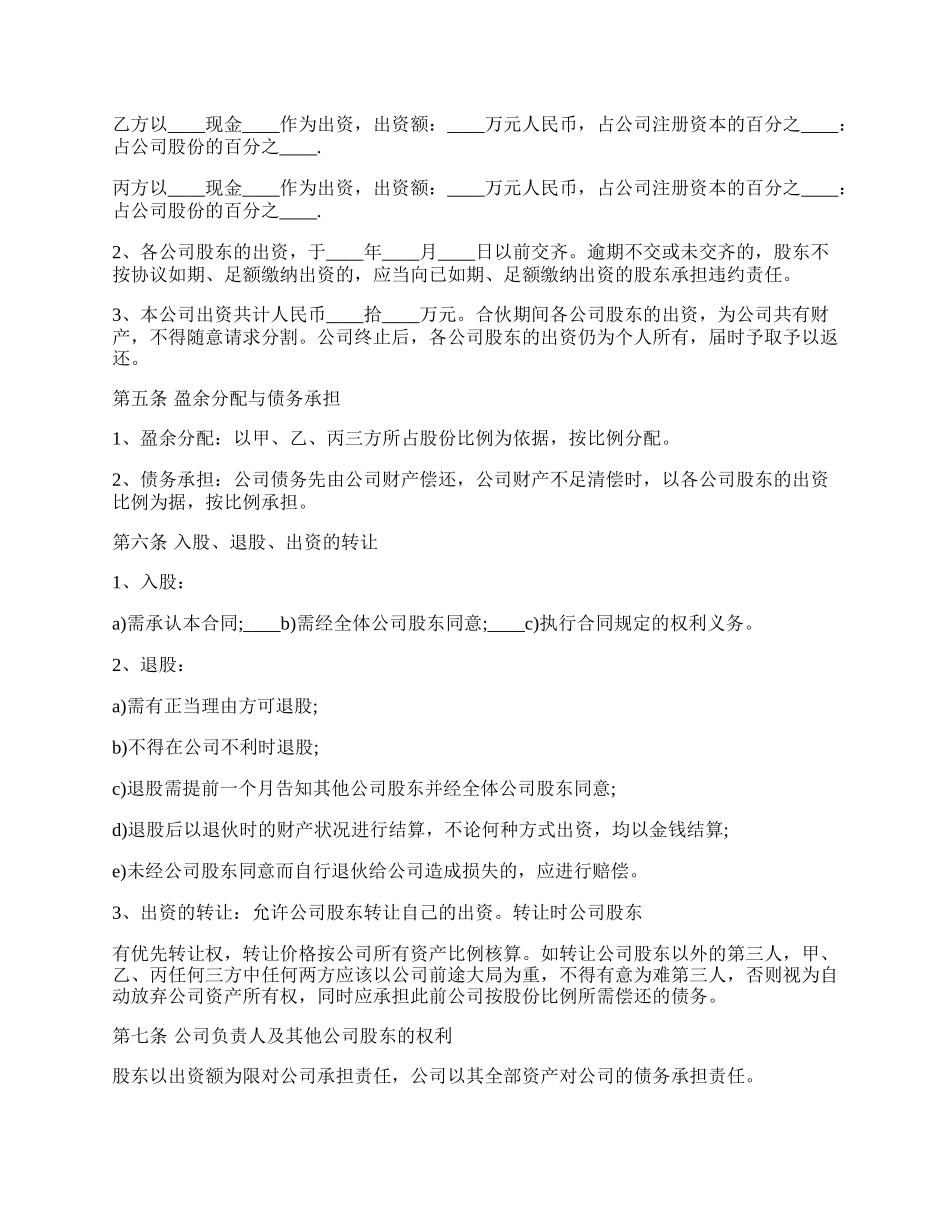 乙方以____现金____作为出资，出资额：____万元人民币，占公司注册资本的百分之____：占公司股份的百分之____.

丙方以____现金____作为出资，出资额：____万元人民币，占公司注册资本的百分之____：占公司股份的百分之____.

2、各公司股东的出资，于____年____月____日以前交齐。逾期不交或未交齐的，股东不按协议如期、足额缴纳出资的，应当向已如期、足额缴纳出资的股东承担违约责任。

3、本公司出资共计人民币____拾____万元。合伙期间各公司股东的出资，为公司共有财产，不得随意请求分割。公司终止后，各公司股东的出资仍为个人所有，届时予取予以返还。

第五条 盈余分配与债务承担

1、盈余分配：以甲、乙、丙三方所占股份比例为依据，按比例分配。

2、债务承担：公司债务先由公司财产偿还，公司财产不足清偿时，以各公司股东的出资比例为据，按比例承担。

第六条 入股、退股、出资的转让

1、入股：

a)需承认本合同;____b)需经全体公司股东同意;____c)执行合同规定的权利义务。

2、退股：

a)需有正当理由方可退股;

b)不得在公司不利时退股;

c)退股需提前一个月告知其他公司股东并经全体公司股东同意;

d)退股后以退伙时的财产状况进行结算，不论何种方式出资，均以金钱结算;

e)未经公司股东同意而自行退伙给公司造成损失的，应进行赔偿。

3、出资的转让：允许公司股东转让自己的出资。转让时公司股东

有优先转让权，转让价格按公司所有资产比例核算。如转让公司股东以外的第三人，甲、乙、丙任何三方中任何两方应该以公司前途大局为重，不得有意为难第三人，否则视为自动放弃公司资产所有权，同时应承担此前公司按股份比例所需偿还的债务。

第七条 公司负责人及其他公司股东的权利

股东以出资额为限对公司承担责任，公司以其全部资产对公司的债务承担责任。